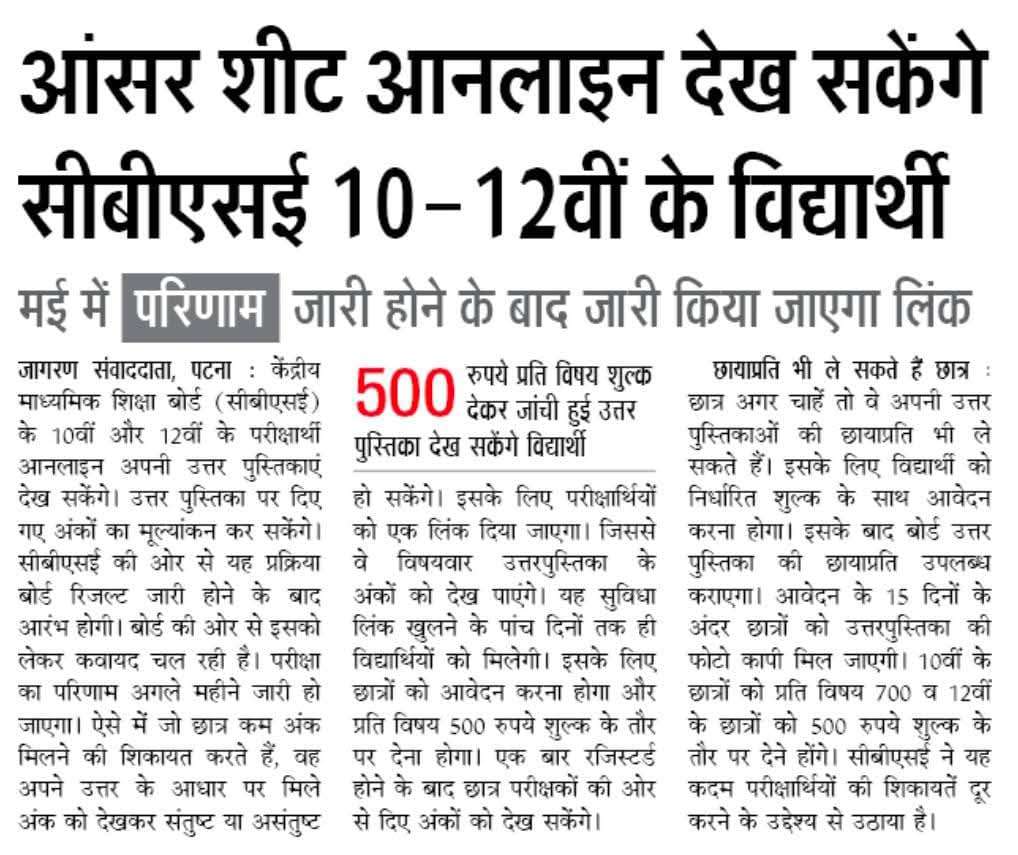 आंसर शीट आनलाइन देख सकेंगे सीबीएसई 10–12वीं के विद्यार्थी

मई में परिणाम जारी होने के बाद जारी किया जाएगा लिंक

जागरण संवाददाता, पटना : केंद्रीय माध्यमिक शिक्षा बोर्ड (सीबीएसई) के 10वीं और 12वीं के परीक्षार्थी आनलाइन अपनी उत्तर पुस्तिकाएं देख सकेंगे। उत्तर पुस्तिका पर दिए गए अंकों का मूल्यांकन कर सकेंगे। सीबीएसई की ओर से यह प्रक्रिया बोर्ड रिजल्ट जारी होने के बाद आरंभ होगी। बोर्ड की ओर से इसको लेकर कवायद चल रही है। परीक्षा का परिणाम अगले महीने जारी हो जाएगा। ऐसे में जो छात्र कम अंक मिलने की शिकायत करते हैं, वह अपने उत्तर के आधार पर मिले अंक को देखकर संतुष्ट या असंतुष्ट

500 रुपये प्रति विषय शुल्क देकर जांची हुई उत्तर पुस्तिका देख सकेंगे विद्यार्थी

हो सकेंगे। इसके लिए परीक्षार्थियों को एक लिंक दिया जाएगा। जिससे वे विषयवार उत्तरपुस्तिका के अंकों को देख पाएंगे। यह सुविधा लिंक खुलने के पांच दिनों तक ही विद्यार्थियों को मिलेगी। इसके लिए छात्रों को आवेदन करना होगा और प्रति विषय 500 रुपये शुल्क के तौर पर देना होगा। एक बार रजिस्टर्ड होने के बाद छात्र परीक्षकों की ओर से दिए अंकों को देख सकेंगे।

छायाप्रति भी ले सकते हैं छात्र : छात्र अगर चाहें तो वे अपनी उत्तर पुस्तिकाओं की छायाप्रति भी ले सकते हैं। इसके लिए विद्यार्थी को निर्धारित शुल्क के साथ आवेदन करना होगा। इसके बाद बोर्ड उत्तर पुस्तिका की छायाप्रति उपलब्ध कराएगा। आवेदन के 15 दिनों के अंदर छात्रों को उत्तरपुस्तिका की फोटो कापी मिल जाएगी। 10वीं के छात्रों को प्रति विषय 700 व 12वीं के छात्रों को 500 रुपये शुल्क के तौर पर देने होंगे। सीबीएसई ने यह कदम परीक्षार्थियों की शिकायतें दूर करने के उद्देश्य से उठाया है।